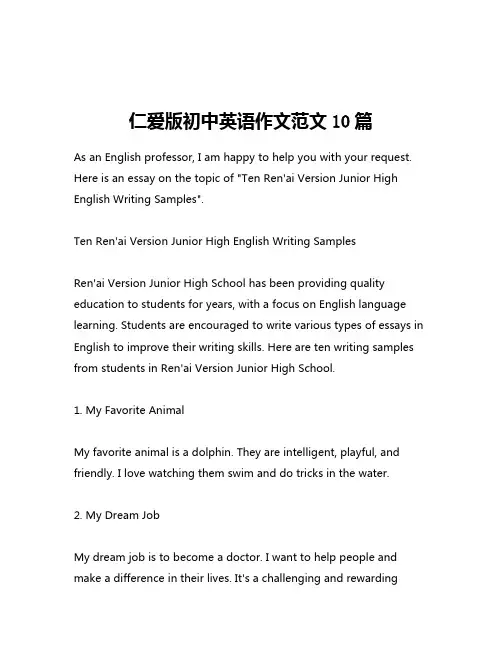 仁爱版初中英语作文范文 10 篇

As an English professor, I am happy to help you with your request. Here is an essay on the topic of "Ten Ren'ai Version Junior High English Writing Samples".

Ten Ren'ai Version Junior High English Writing Samples

Ren'ai Version Junior High School has been providing quality education to students for years, with a focus on English language learning. Students are encouraged to write various types of essays in English to improve their writing skills. Here are ten writing samples from students in Ren'ai Version Junior High School.

1. My Favorite Animal

My favorite animal is a dolphin. They are intelligent, playful, and friendly. I love watching them swim and do tricks in the water.

2. My Dream Job

My dream job is to become a doctor. I want to help people and make a difference in their lives. It's a challenging and rewarding